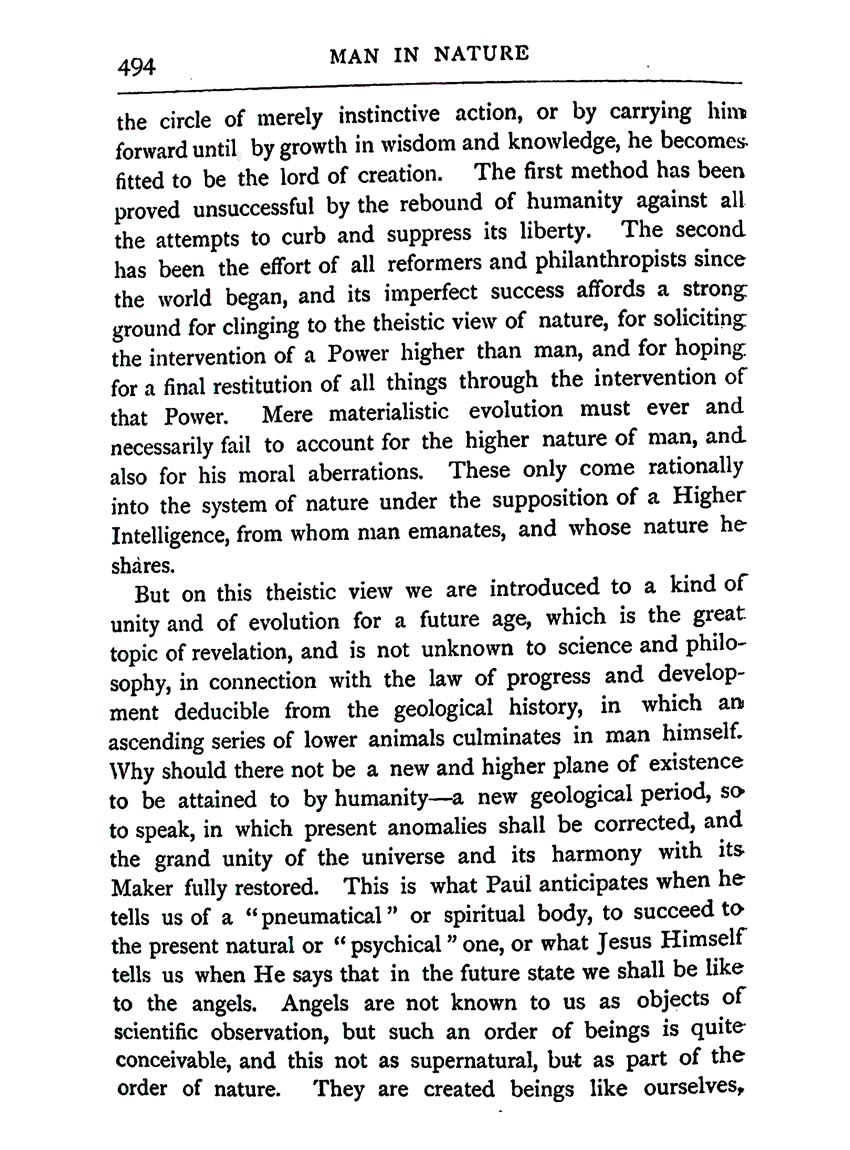 494 MAN IN NATURE

the circle of merely instinctive action, or by carrying him forward until by growth in wisdom and knowledge, he becomes fitted to be the lord of creation. The first method has been proved unsuccessful by the rebound of humanity against all the attempts to curb and suppress its liberty. The second has been the effort of all reformers and philanthropists since the world began, and its imperfect success affords a strong ground for clinging to the theistic view of nature, for soliciting the intervention of a Power higher than man, and for hoping for a final restitution of all things through the intervention of that Power. Mere materialistic evolution must ever and necessarily fail to account for the higher nature of man, and also for his moral aberrations. These only come rationally into the system of nature under the supposition of a Higher Intelligence, from whom man emanates, and whose nature he shares.

But on this theistic view we are introduced to a kind of unity and of evolution for a future age, which is the great topic of revelation, and is not unknown to science and philosophy, in connection with the law of progress and development deducible from the geological history, in which an ascending series of lower animals culminates in man himself. Why should there not be a new and higher plane of existence to be attained to by humanity—a new geological period, so to speak, in which present anomalies shall be corrected, and the grand unity of the universe and its harmony with its Maker fully restored. This is what Paul anticipates when he tells us of a "pneumatical" or spiritual body, to succeed to the present natural or "psychical" one, or what Jesus Himself tells us when He says that in the future state we shall be like to the angels. Angels are not known to us as objects of scientific observation, but such an order of beings is quite conceivable, and this not as supernatural, but as part of the order of nature. They are created beings like ourselves,